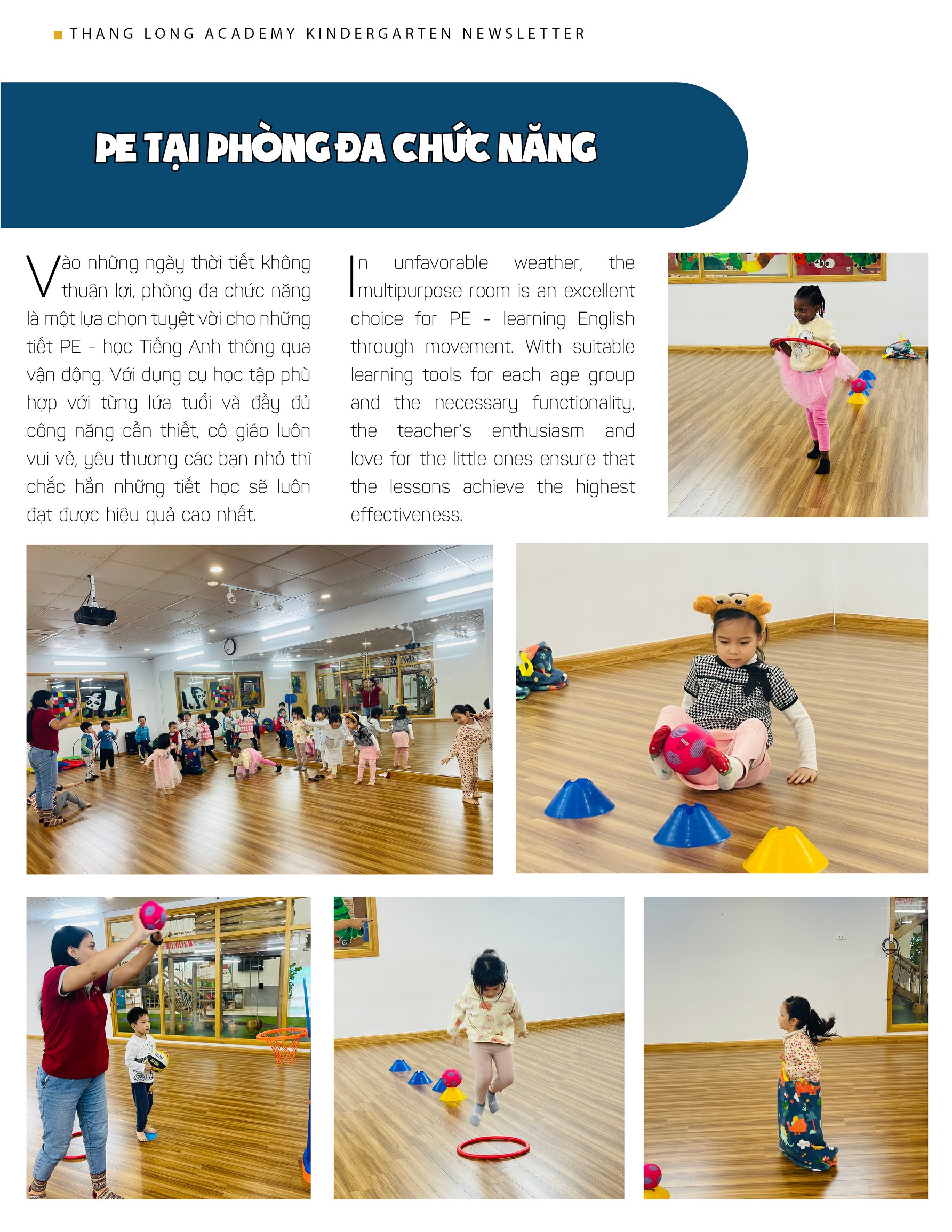 THANG LONG ACADEMY KINDERGARTEN NEWSLETTER

PE TẠI PHÒNG ĐA CHỨC NĂNG

Vào những ngày thời tiết không thuận lợi, phòng đa chức năng là một lựa chọn tuyệt vời cho những tiết PE - học Tiếng Anh thông qua vận động. Với dụng cụ học tập phù hợp với từng lứa tuổi và đầy đủ công năng cần thiết, cô giáo luôn vui vẻ, yêu thương các bạn nhỏ thì chắc hẳn những tiết học sẽ luôn đạt được hiệu quả cao nhất.

In unfavorable weather, the multipurpose room is an excellent choice for PE - learning English through movement. With suitable learning tools for each age group and the necessary functionality, the teacher's enthusiasm and love for the little ones ensure that the lessons achieve the highest effectiveness.